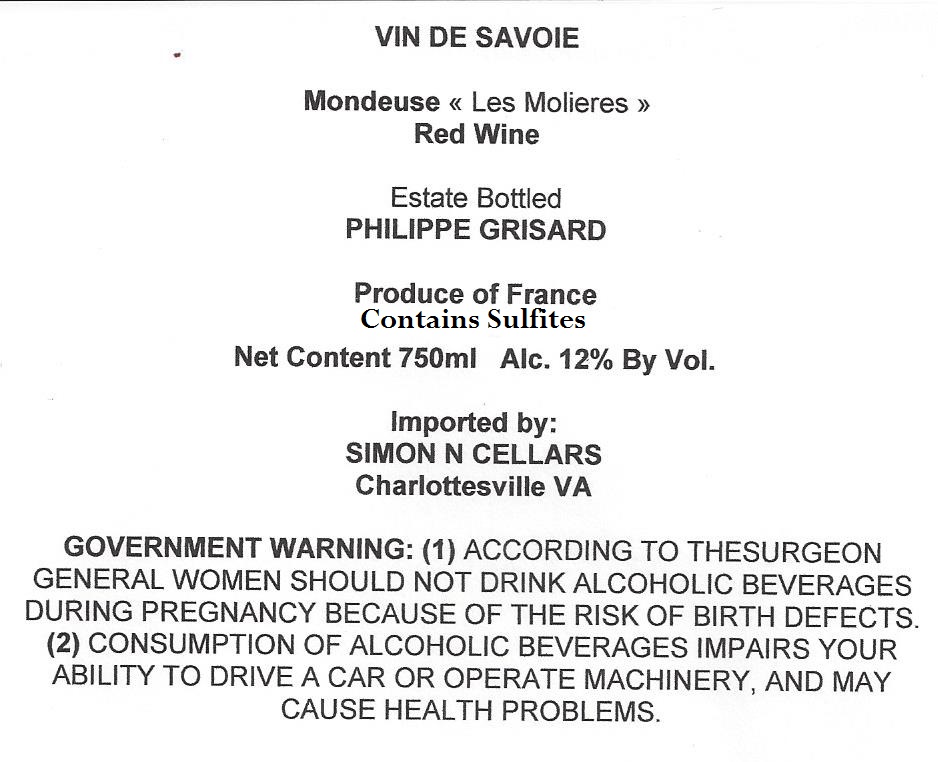 VIN DE SAVOIE

Mondeuse « Les Molieres »
Red Wine

Estate Bottled
PHILIPPE GRISARD

Produce of France
Contains Sulfites
Net Content 750ml Alc. 12% By Vol.

Imported by:
SIMON N CELLARS
Charlottesville VA

GOVERNMENT WARNING: (1) ACCORDING TO THESURGEON GENERAL WOMEN SHOULD NOT DRINK ALCOHOLIC BEVERAGES DURING PREGNANCY BECAUSE OF THE RISK OF BIRTH DEFECTS. (2) CONSUMPTION OF ALCOHOLIC BEVERAGES IMPAIRS YOUR ABILITY TO DRIVE A CAR OR OPERATE MACHINERY, AND MAY CAUSE HEALTH PROBLEMS.